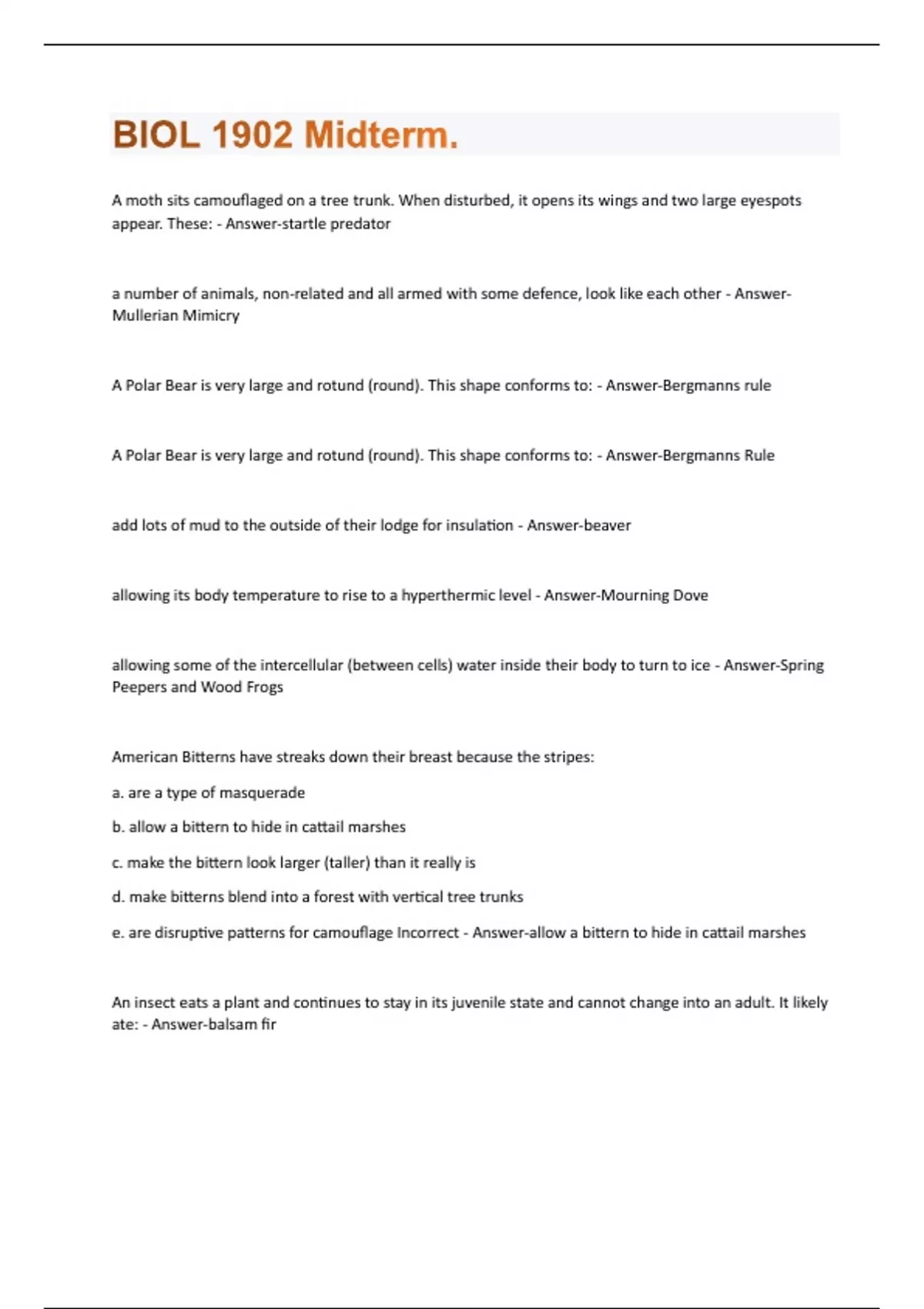 BIOL 1902 Midterm.

A moth sits camouflaged on a tree trunk. When disturbed, it opens its wings and two large eyespots appear. These: - Answer-startle predator

a number of animals, non-related and all armed with some defence, look like each other - Answer-Mullerian Mimicry

A Polar Bear is very large and rotund (round). This shape conforms to: - Answer-Bergmanns rule

A Polar Bear is very large and rotund (round). This shape conforms to: - Answer-Bergmanns Rule

add lots of mud to the outside of their lodge for insulation - Answer-beaver

allowing its body temperature to rise to a hyperthermic level - Answer-Mourning Dove

allowing some of the intercellular (between cells) water inside their body to turn to ice - Answer-Spring Peepers and Wood Frogs

American Bitterns have streaks down their breast because the stripes:

a. are a type of masquerade

b. allow a bittern to hide in cattail marshes

c. make the bittern look larger (taller) than it really is

d. make bitterns blend into a forest with vertical tree trunks

e. are disruptive patterns for camouflage Incorrect - Answer-allow a bittern to hide in cattail marshes

An insect eats a plant and continues to stay in its juvenile state and cannot change into an adult. It likely ate: - Answer-balsam fir